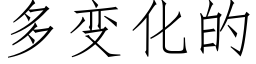 多变化的